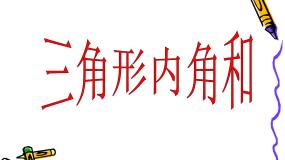 三角形内角和